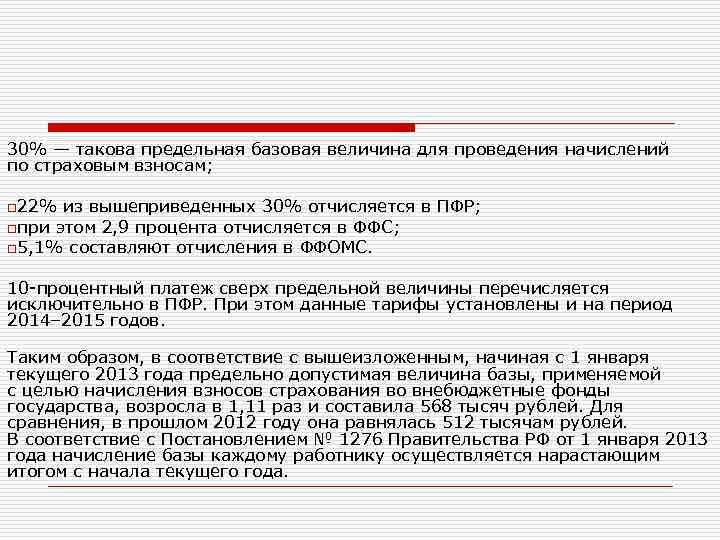 30% — такова предельная базовая величина для проведения начислений по страховым взносам;

22% из вышеприведенных 30% отчисляется в ПФР;
при этом 2,9 процента отчисляется в ФФС;
5,1% составляют отчисления в ФФОМС.

10-процентный платеж сверх предельной величины перечисляется исключительно в ПФР. При этом данные тарифы установлены и на период 2014–2015 годов.

Таким образом, в соответствие с вышеизложенным, начиная с 1 января текущего 2013 года предельно допустимая величина базы, применяемой с целью начисления взносов страхования во внебюджетные фонды государства, возросла в 1,11 раз и составила 568 тысяч рублей. Для сравнения, в прошлом 2012 году она равнялась 512 тысячам рублей.
В соответствие с Постановлением № 1276 Правительства РФ от 1 января 2013 года начисление базы каждому работнику осуществляется нарастающим итогом с начала текущего года.